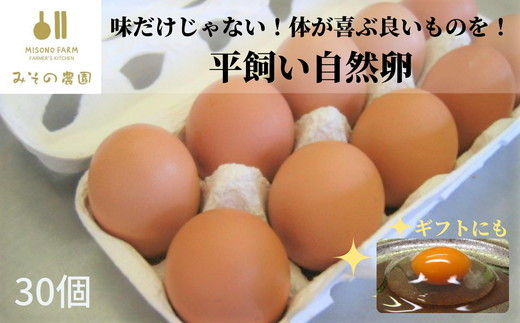 MISONO FARM
FARMER'S KITCHEN
みその農園

味だけじゃない！体が喜ぶ良いものを！
平飼い自然卵

ギフトにも

30個